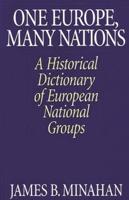 ONE EUROPE, MANY NATIONS

A Historical Dictionary of European National Groups

JAMES B. MINAHAN